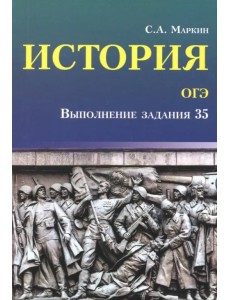 С.А. Маркин

ИСТОРИЯ

ОГЭ

Выполнение задания 35